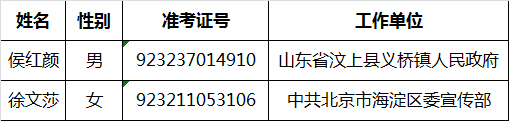 | 姓名 | 性别 | 准考证号 | 工作单位 |
|---|---|---|---|
| 侯红颜 | 男 | 923237014910 | 山东省汶上县义桥镇人民政府 |
| 徐文莎 | 女 | 923211053106 | 中共北京市海淀区委宣传部 |